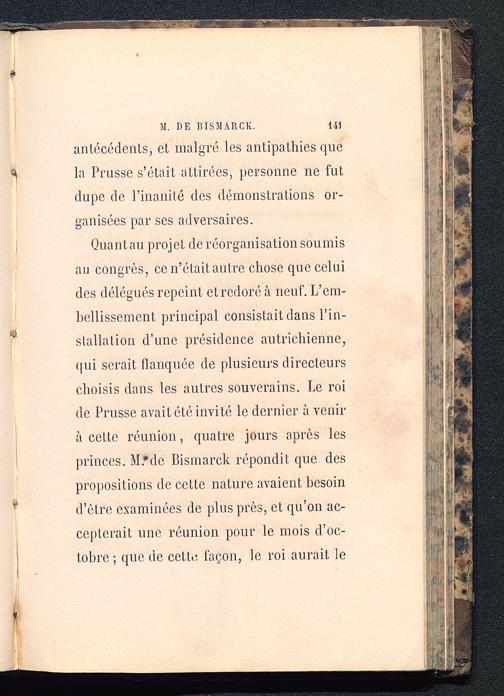 M. DE BISMARCK. 141

antécédents, et malgré les antipathies que la Prusse s'était attirées, personne ne fut dupe de l'inanité des démonstrations organisées par ses adversaires.

Quant au projet de réorganisation soumis au congrès, ce n'était autre chose que celui des délégués repeint et redoré à neuf. L'embellissement principal consistait dans l'installation d'une présidence autrichienne, qui serait flanquée de plusieurs directeurs choisis dans les autres souverains. Le roi de Prusse avait été invité le dernier à venir à cette réunion, quatre jours après les princes. M. de Bismarck répondit que des propositions de cette nature avaient besoin d'être examinées de plus près, et qu'on accepterait une réunion pour le mois d'octobre ; que de cette façon, le roi aurait le